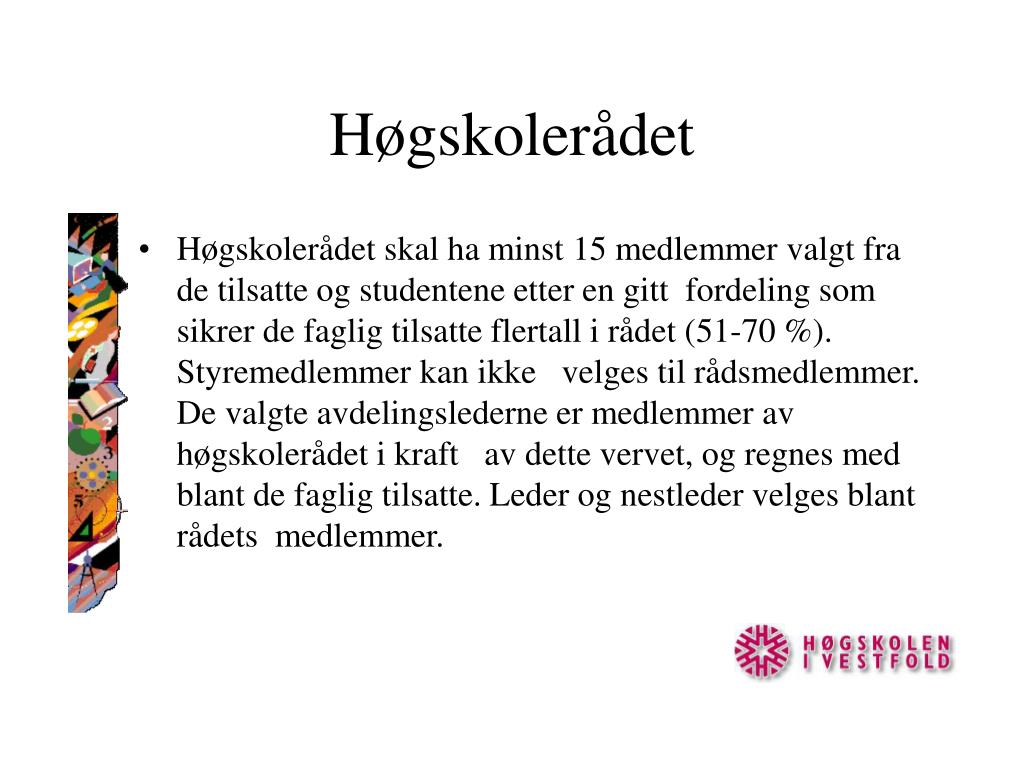 Høgskolerådet

• Høgskolerådet skal ha minst 15 medlemmer valgt fra de tilsatte og studentene etter en gitt fordeling som sikrer de faglig tilsatte flertall i rådet (51-70 %). Styremedlemmer kan ikke velges til rådsmedlemmer. De valgte avdelingslederne er medlemmer av høgskolerådet i kraft av dette vervet, og regnes med blant de faglig tilsatte. Leder og nestleder velges blant rådets medlemmer.

HØGSKOLEN I VESTFOLD